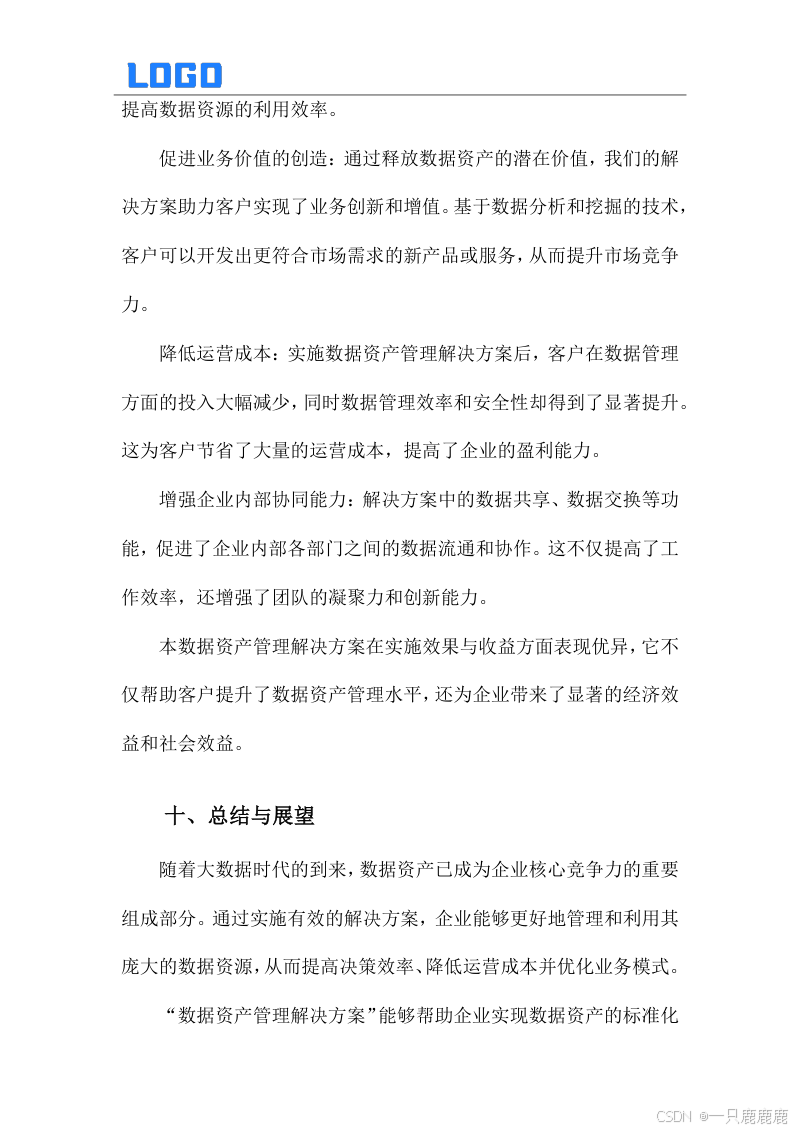 LOGO

提高数据资源的利用效率。

促进业务价值的创造：通过释放数据资产的潜在价值，我们的解决方案助力客户实现了业务创新和增值。基于数据分析和挖掘的技术，客户可以开发出更符合市场需求的新产品或服务，从而提升市场竞争力。

降低运营成本：实施数据资产管理解决方案后，客户在数据管理方面的投入大幅减少，同时数据管理效率和安全性却得到了显著提升。这为客户节省了大量的运营成本，提高了企业的盈利能力。

增强企业内部协同能力：解决方案中的数据共享、数据交换等功能，促进了企业内部各部门之间的数据流通和协作。这不仅提高了工作效率，还增强了团队的凝聚力和创新能力。

本数据资产管理解决方案在实施效果与收益方面表现优异，它不仅帮助客户提升了数据资产管理水平，还为企业带来了显著的经济效益和社会效益。

十、总结与展望

随着大数据时代的到来，数据资产已成为企业核心竞争力的重要组成部分。通过实施有效的解决方案，企业能够更好地管理和利用其庞大的数据资源，从而提高决策效率、降低运营成本并优化业务模式。

“数据资产管理解决方案”能够帮助企业实现数据资产的标准化

CSDN @一只鹿鹿鹿